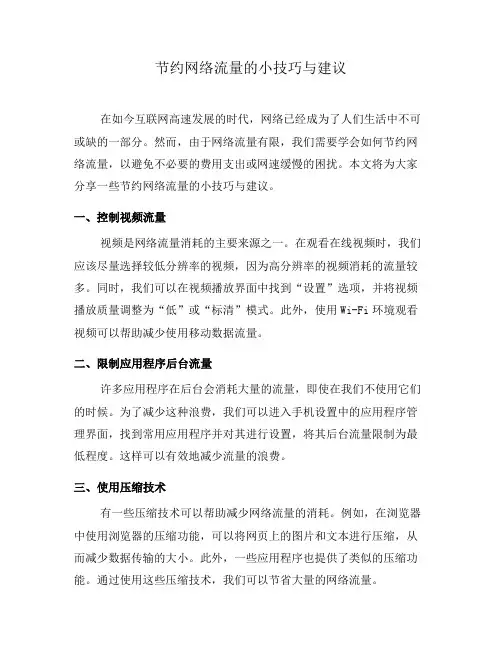 节约网络流量的小技巧与建议

在如今互联网高速发展的时代，网络已经成为了人们生活中不可或缺的一部分。然而，由于网络流量有限，我们需要学会如何节约网络流量，以避免不必要的费用支出或网速缓慢的困扰。本文将为大家分享一些节约网络流量的小技巧与建议。

一、控制视频流量

视频是网络流量消耗的主要来源之一。在观看在线视频时，我们应该尽量选择较低分辨率的视频，因为高分辨率的视频消耗的流量较多。同时，我们可以在视频播放界面中找到“设置”选项，并将视频播放质量调整为“低”或“标清”模式。此外，使用 Wi-Fi 环境观看视频可以帮助减少使用移动数据流量。

二、限制应用程序后台流量

许多应用程序在后台会消耗大量的流量，即使在我们不使用它们的时候。为了减少这种浪费，我们可以进入手机设置中的应用程序管理界面，找到常用应用程序并对其进行设置，将其后台流量限制为最低程度。这样可以有效地减少流量的浪费。

三、使用压缩技术

有一些压缩技术可以帮助减少网络流量的消耗。例如，在浏览器中使用浏览器的压缩功能，可以将网页上的图片和文本进行压缩，从而减少数据传输的大小。此外，一些应用程序也提供了类似的压缩功能。通过使用这些压缩技术，我们可以节省大量的网络流量。